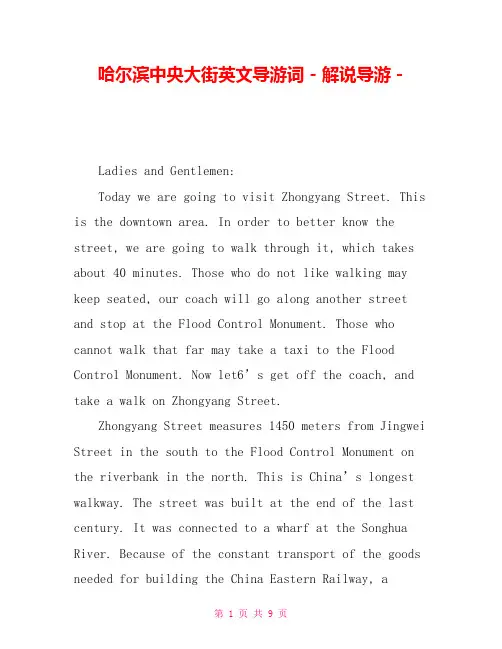 哈尔滨中央大街英文导游词 - 解说导游 -

Ladies and Gentlemen:

Today we are going to visit Zhongyang Street. This is the downtown area. In order to better know the street, we are going to walk through it, which takes about 40 minutes. Those who do not like walking may keep seated, our coach will go along another street and stop at the Flood Control Monument. Those who cannot walk that far may take a taxi to the Flood Control Monument. Now let6’s get off the coach, and take a walk on Zhongyang Street.

Zhongyang Street measures 1450 meters from Jingwei Street in the south to the Flood Control Monument on the riverbank in the north. This is China’s longest walkway. The street was built at the end of the last century. It was connected to a wharf at the Songhua River. Because of the constant transport of the goods needed for building the China Eastern Railway, a

第 1 页 共 9 页